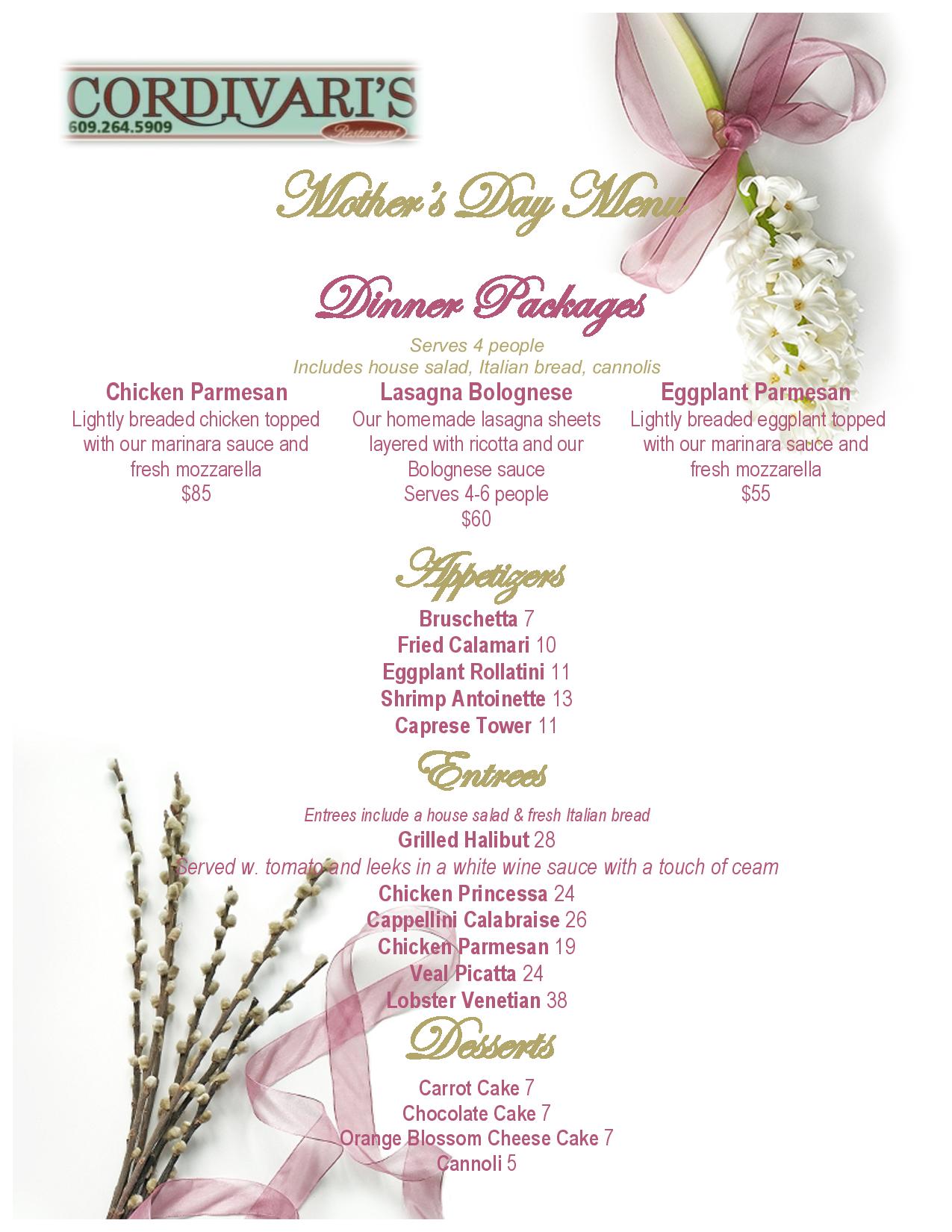 CORDIVARI'S
609.264.5909
Restaurant

Mother's Day Menu

Dinner Packages

Serves 4 people
Includes house salad, Italian bread, cannolis

Chicken Parmesan
Lightly breaded chicken topped with our marinara sauce and fresh mozzarella
$85

Lasagna Bolognese
Our homemade lasagna sheets layered with ricotta and our Bolognese sauce
Serves 4-6 people
$60

Eggplant Parmesan
Lightly breaded eggplant topped with our marinara sauce and fresh mozzarella
$55

Appetizers

Bruschetta 7
Fried Calamari 10
Eggplant Rollatini 11
Shrimp Antoinette 13
Caprese Tower 11

Entrees

Entrees include a house salad & fresh Italian bread
Grilled Halibut 28
Served w. tomato and leeks in a white wine sauce with a touch of ceam
Chicken Princessa 24
Cappellini Calabraise 26
Chicken Parmesan 19
Veal Picatta 24
Lobster Venetian 38

Desserts

Carrot Cake 7
Chocolate Cake 7
Orange Blossom Cheese Cake 7
Cannoli 5